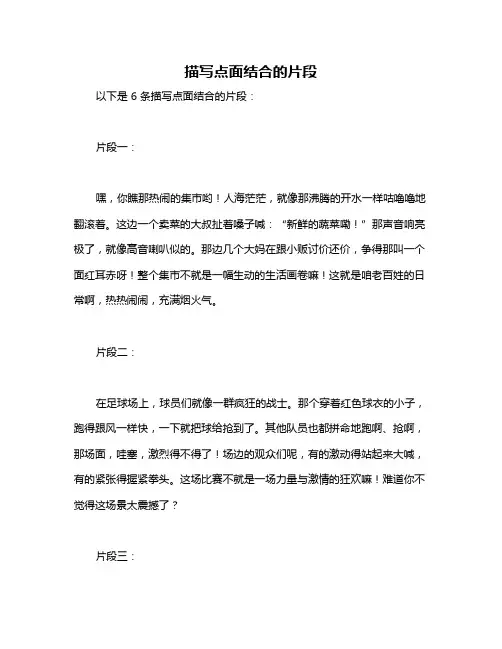 描写点面结合的片段

以下是 6 条描写点面结合的片段：

片段一：

嘿，你瞧那热闹的集市哟！人海茫茫，就像那沸腾的开水一样咕噜噜地翻滚着。这边一个卖菜的大叔扯着嗓子喊：“新鲜的蔬菜嘞！”那声音响亮极了，就像高音喇叭似的。那边几个大妈在跟小贩讨价还价，争得那叫一个面红耳赤呀！整个集市不就是一幅生动的生活画卷嘛！这就是咱老百姓的日常啊，热热闹闹，充满烟火气。

片段二：

在足球场上，球员们就像一群疯狂的战士。那个穿着红色球衣的小子，跑得跟风一样快，一下就把球给抢到了。其他队员也都拼命地跑啊、抢啊，那场面，哇塞，激烈得不得了！场边的观众们呢，有的激动得站起来大喊，有的紧张得握紧拳头。这场比赛不就是一场力量与激情的狂欢嘛！难道你不觉得这场景太震撼了？

片段三：